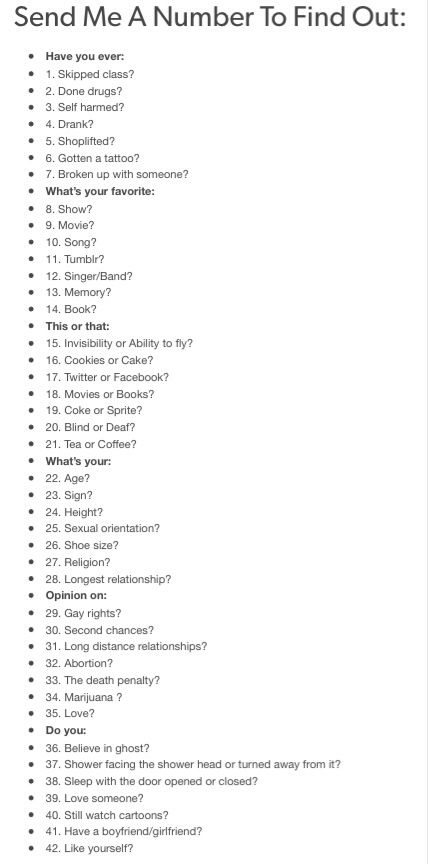 Send Me A Number To Find Out:

- Have you ever:
- 1. Skipped class?
- 2. Done drugs?
- 3. Self harmed?
- 4. Drank?
- 5. Shoplifted?
- 6. Gotten a tattoo?
- 7. Broken up with someone?
- What's your favorite:
- 8. Show?
- 9. Movie?
- 10. Song?
- 11. Tumblr?
- 12. Singer/Band?
- 13. Memory?
- 14. Book?
- This or that:
- 15. Invisibility or Ability to fly?
- 16. Cookies or Cake?
- 17. Twitter or Facebook?
- 18. Movies or Books?
- 19. Coke or Sprite?
- 20. Blind or Deaf?
- 21. Tea or Coffee?
- What's your:
- 22. Age?
- 23. Sign?
- 24. Height?
- 25. Sexual orientation?
- 26. Shoe size?
- 27. Religion?
- 28. Longest relationship?
- Opinion on:
- 29. Gay rights?
- 30. Second chances?
- 31. Long distance relationships?
- 32. Abortion?
- 33. The death penalty?
- 34. Marijuana ?
- 35. Love?
- Do you:
- 36. Believe in ghost?
- 37. Shower facing the shower head or turned away from it?
- 38. Sleep with the door opened or closed?
- 39. Love someone?
- 40. Still watch cartoons?
- 41. Have a boyfriend/girlfriend?
- 42. Like yourself?